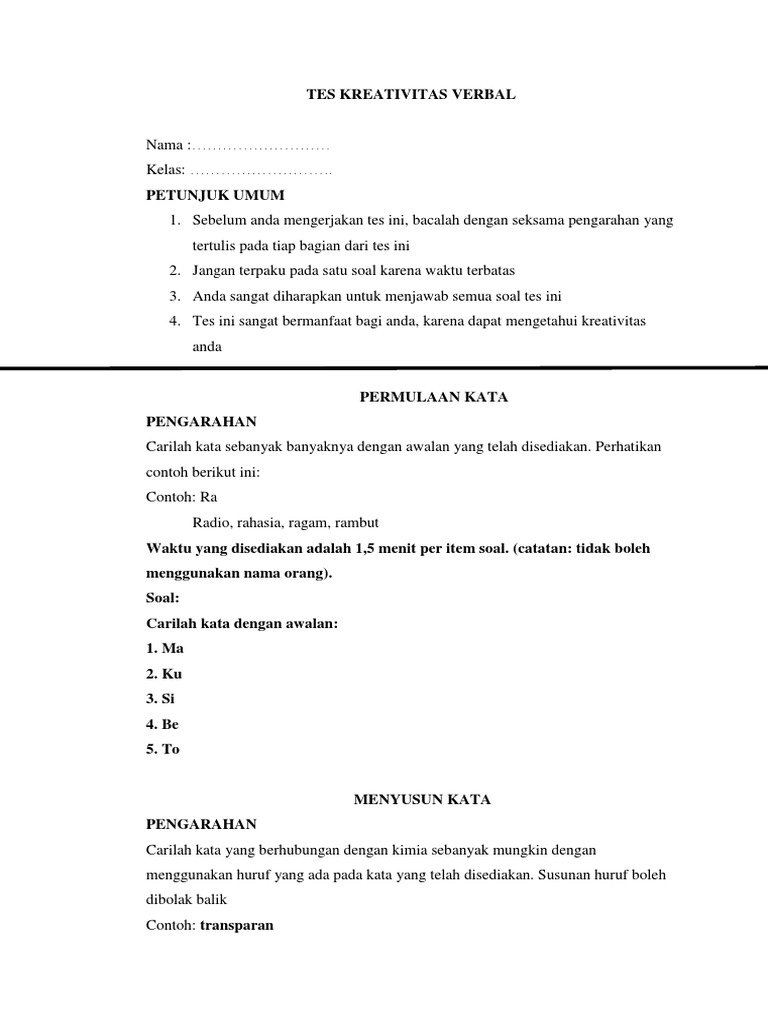 TES KREATIVITAS VERBAL

Nama :………………………

Kelas: ……………………….

PETUNJUK UMUM

1. Sebelum anda mengerjakan tes ini, bacalah dengan seksama pengarahan yang tertulis pada tiap bagian dari tes ini
2. Jangan terpaku pada satu soal karena waktu terbatas
3. Anda sangat diharapkan untuk menjawab semua soal tes ini
4. Tes ini sangat bermanfaat bagi anda, karena dapat mengetahui kreativitas anda

PERMULAAN KATA

PENGARAHAN

Carilah kata sebanyak banyaknya dengan awalan yang telah disediakan. Perhatikan contoh berikut ini:

Contoh: Ra

Radio, rahasia, ragam, rambut

Waktu yang disediakan adalah 1,5 menit per item soal. (catatan: tidak boleh menggunakan nama orang).

Soal:

Carilah kata dengan awalan:

1. Ma
2. Ku
3. Si
4. Be
5. To

MENYUSUN KATA

PENGARAHAN

Carilah kata yang berhubungan dengan kimia sebanyak mungkin dengan menggunakan huruf yang ada pada kata yang telah disediakan. Susunan huruf boleh dibolak balik

Contoh: transparan